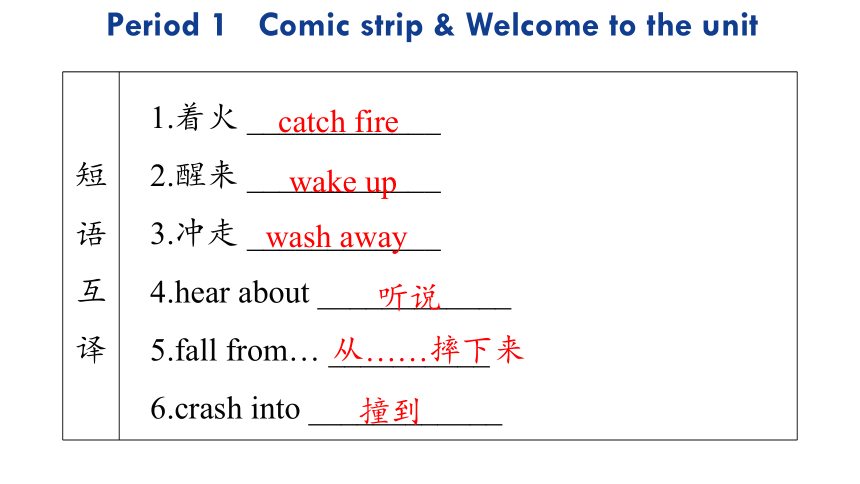 Period 1 Comic strip & Welcome to the unit

| 短语互译 | 1.着火 catch fire<br>2.醒来 wake up<br>3.冲走 wash away<br>4.hear about 听说<br>5.fall from… 从……摔下来<br>6.crash into 撞到 |
|---|---|